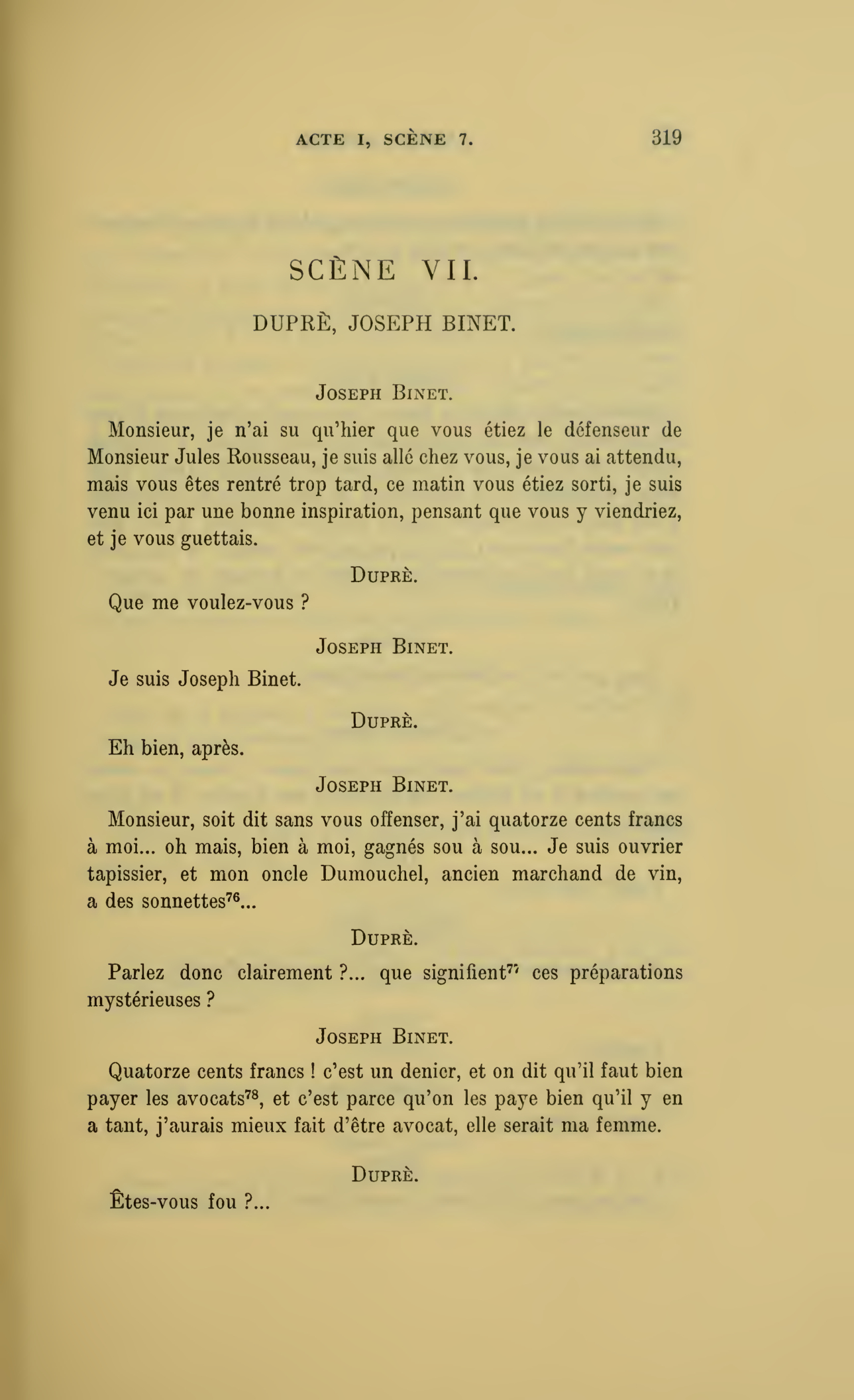 ACTE I, SCÈNE 7. 319

SCÈNE VII.

DUPRÈ, JOSEPH BINET.

JOSEPH BINET.

Monsieur, je n'ai su qu'hier que vous étiez le défenseur de Monsieur Jules Rousseau, je suis allé chez vous, je vous ai attendu, mais vous êtes rentré trop tard, ce matin vous étiez sorti, je suis venu ici par une bonne inspiration, pensant que vous y viendriez, et je vous guettais.

DUPRÈ.

Que me voulez-vous ?

JOSEPH BINET.

Je suis Joseph Binet.

DUPRÈ.

Eh bien, après.

JOSEPH BINET.

Monsieur, soit dit sans vous offenser, j'ai quatorze cents francs à moi... oh mais, bien à moi, gagnés sou à sou... Je suis ouvrier tapissier, et mon oncle Dumouchel, ancien marchand de vin, a des sonnettes$^{76}$...

DUPRÈ.

Parlez donc clairement ?... que signifient$^{77}$ ces préparations mystérieuses ?

JOSEPH BINET.

Quatorze cents francs ! c'est un denier, et on dit qu'il faut bien payer les avocats$^{78}$, et c'est parce qu'on les paye bien qu'il y en a tant, j'aurais mieux fait d'être avocat, elle serait ma femme.

DUPRÈ.

Êtes-vous fou ?...